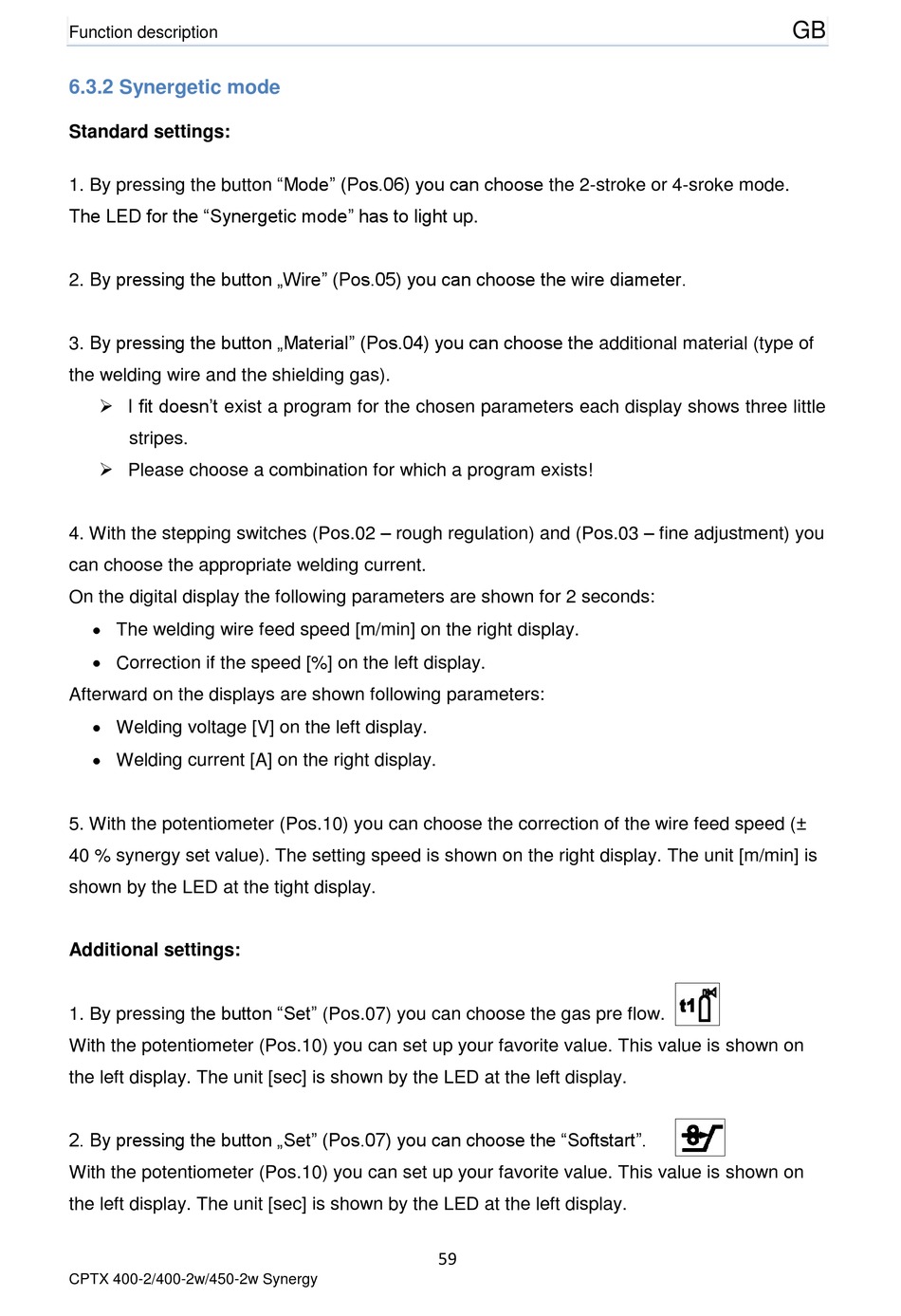 Function description GB

6.3.2 Synergetic mode

Standard settings:

1. By pressing the button “Mode” (Pos.06) you can choose the 2-stroke or 4-sroke mode. The LED for the “Synergetic mode” has to light up.

2. By pressing the button „Wire” (Pos.05) you can choose the wire diameter.

3. By pressing the button „Material” (Pos.04) you can choose the additional material (type of the welding wire and the shielding gas).
➢ I fit doesn’t exist a program for the chosen parameters each display shows three little stripes.
➢ Please choose a combination for which a program exists!

4. With the stepping switches (Pos.02 – rough regulation) and (Pos.03 – fine adjustment) you can choose the appropriate welding current.
On the digital display the following parameters are shown for 2 seconds:
• The welding wire feed speed [m/min] on the right display.
• Correction if the speed [%] on the left display.
Afterward on the displays are shown following parameters:
• Welding voltage [V] on the left display.
• Welding current [A] on the right display.

5. With the potentiometer (Pos.10) you can choose the correction of the wire feed speed (± 40 % synergy set value). The setting speed is shown on the right display. The unit [m/min] is shown by the LED at the tight display.

Additional settings:

1. By pressing the button “Set” (Pos.07) you can choose the gas pre flow. t1
With the potentiometer (Pos.10) you can set up your favorite value. This value is shown on the left display. The unit [sec] is shown by the LED at the left display.

2. By pressing the button „Set” (Pos.07) you can choose the “Softstart”.
With the potentiometer (Pos.10) you can set up your favorite value. This value is shown on the left display. The unit [sec] is shown by the LED at the left display.

59

CPTX 400-2/400-2w/450-2w Synergy